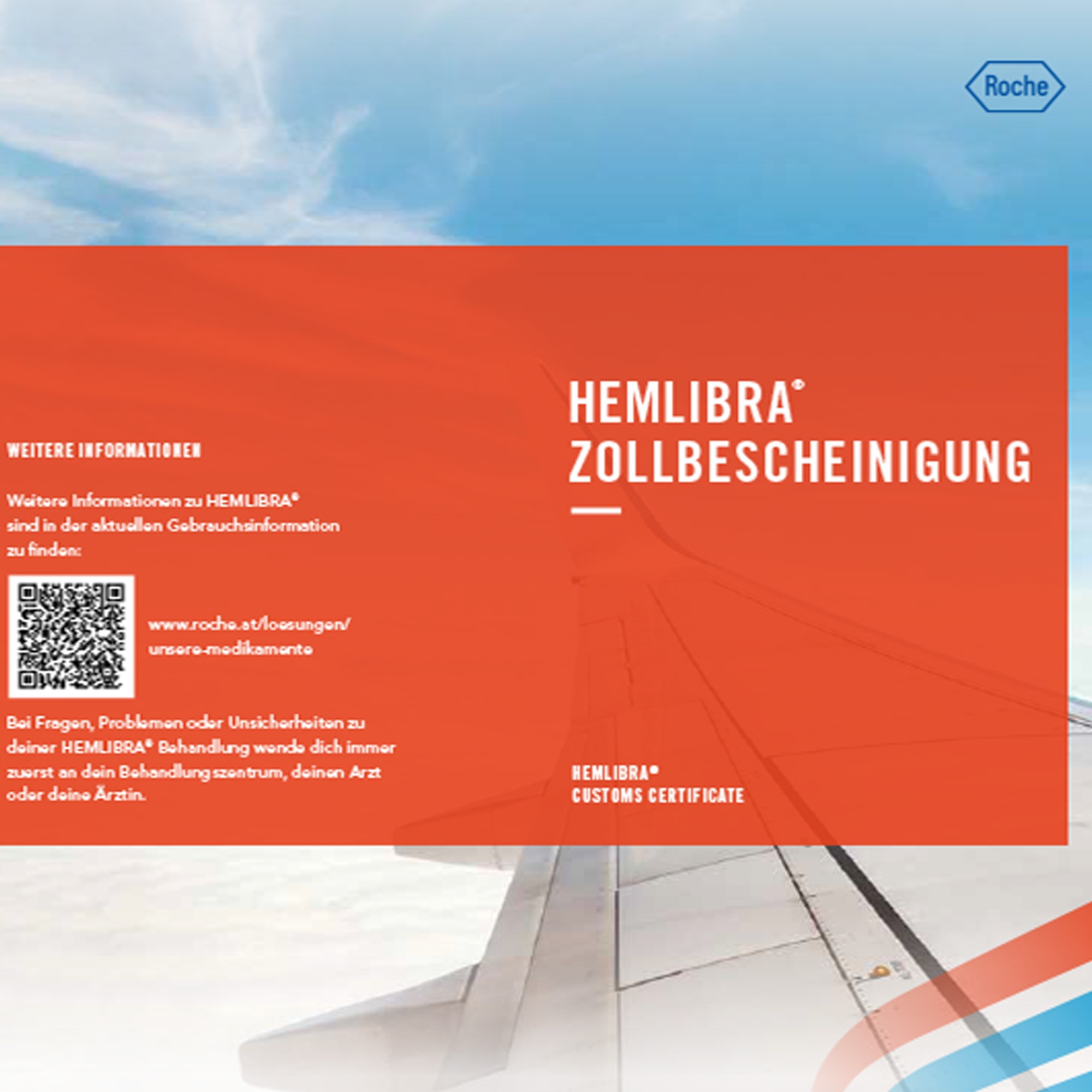 Roche

WEITERE INFORMATIONEN

Weitere Informationen zu HEMLIBRA® sind in der aktuellen Gebrauchsinformation zu finden:

www.roche.at/loesungen/unsere-medikamente

Bei Fragen, Problemen oder Unsicherheiten zu deiner HEMLIBRA® Behandlung wende dich immer zuerst an dein Behandlungszentrum, deinen Arzt oder deine Ärztin.

HEMLIBRA®
ZOLLBESCHEINIGUNG

HEMLIBRA®
CUSTOMS CERTIFICATE